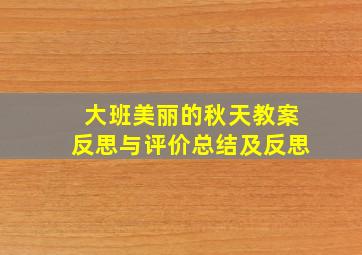 大班美丽的秋天教案
反思与评价总结及反思